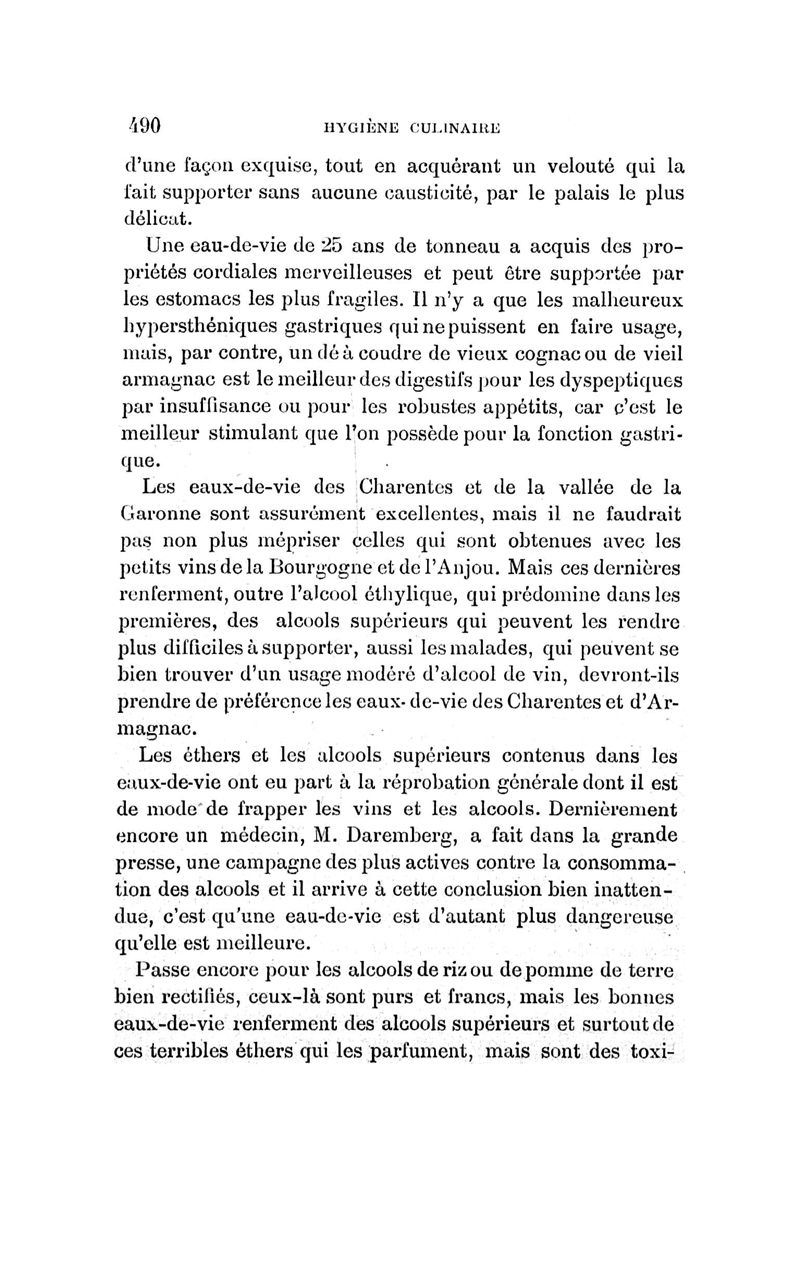 490 HYGIÈNE CULINAIRE

d'une façon exquise, tout en acquérant un velouté qui la fait supporter sans aucune causticité, par le palais le plus délicat.

Une eau-de-vie de 25 ans de tonneau a acquis des propriétés cordiales merveilleuses et peut être supportée par les estomacs les plus fragiles. Il n'y a que les malheureux hypersthéniques gastriques qui ne puissent en faire usage, mais, par contre, un dé à coudre de vieux cognac ou de vieil armagnac est le meilleur des digestifs pour les dyspeptiques par insuffisance ou pour les robustes appétits, car c'est le meilleur stimulant que l'on possède pour la fonction gastrique.

Les eaux-de-vie des Charentes et de la vallée de la Garonne sont assurément excellentes, mais il ne faudrait pas non plus mépriser celles qui sont obtenues avec les petits vins de la Bourgogne et de l'Anjou. Mais ces dernières renferment, outre l'alcool éthylique, qui prédomine dans les premières, des alcools supérieurs qui peuvent les rendre plus difficiles à supporter, aussi les malades, qui peuvent se bien trouver d'un usage modéré d'alcool de vin, devront-ils prendre de préférence les eaux-de-vie des Charentes et d'Armagnac.

Les éthers et les alcools supérieurs contenus dans les eaux-de-vie ont eu part à la réprobation générale dont il est de mode de frapper les vins et les alcools. Dernièrement encore un médecin, M. Daremberg, a fait dans la grande presse, une campagne des plus actives contre la consommation des alcools et il arrive à cette conclusion bien inattendue, c'est qu'une eau-de-vie est d'autant plus dangereuse qu'elle est meilleure.

Passe encore pour les alcools de riz ou de pomme de terre bien rectifiés, ceux-là sont purs et francs, mais les bonnes eaux-de-vie renferment des alcools supérieurs et surtout de ces terribles éthers qui les parfument, mais sont des toxi-